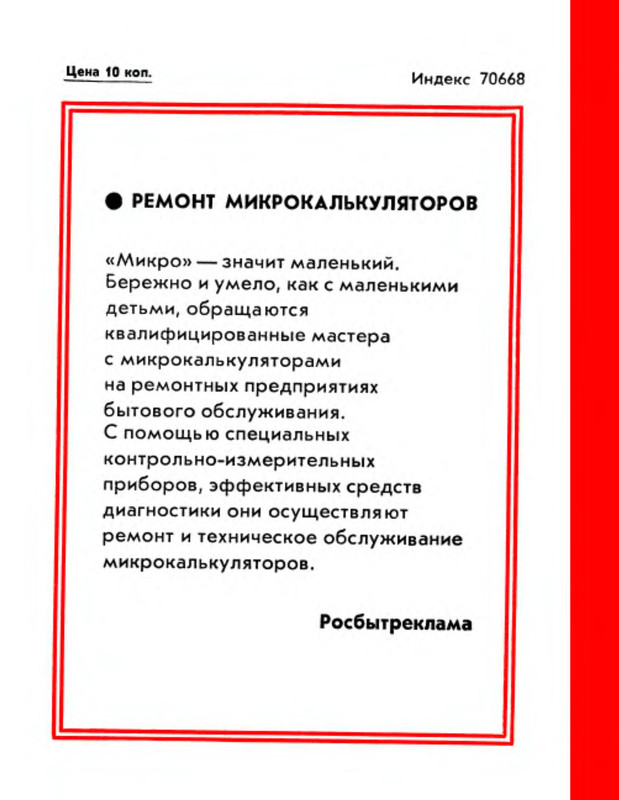 Цена 10 коп.

Индекс 70668

● РЕМОНТ МИКРОКАЛЬКУЛЯТОРОВ

«Микро» — значит маленький. Бережно и умело, как с маленькими детьми, обращаются квалифицированные мастера с микрокалькуляторами на ремонтных предприятиях бытового обслуживания. С помощью специальных контрольно-измерительных приборов, эффективных средств диагностики они осуществляют ремонт и техническое обслуживание микрокалькуляторов.

Росбытреклама